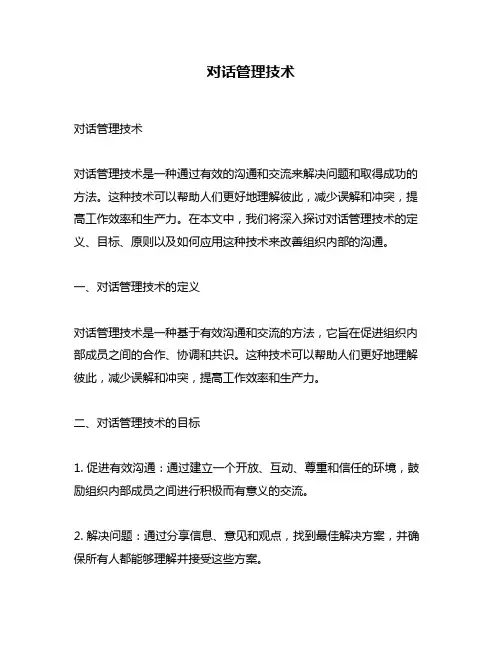 对话管理技术

对话管理技术

对话管理技术是一种通过有效的沟通和交流来解决问题和取得成功的方法。这种技术可以帮助人们更好地理解彼此，减少误解和冲突，提高工作效率和生产力。在本文中，我们将深入探讨对话管理技术的定义、目标、原则以及如何应用这种技术来改善组织内部的沟通。

一、对话管理技术的定义

对话管理技术是一种基于有效沟通和交流的方法，它旨在促进组织内部成员之间的合作、协调和共识。这种技术可以帮助人们更好地理解彼此，减少误解和冲突，提高工作效率和生产力。

二、对话管理技术的目标

1. 促进有效沟通：通过建立一个开放、互动、尊重和信任的环境，鼓励组织内部成员之间进行积极而有意义的交流。

2. 解决问题：通过分享信息、意见和观点，找到最佳解决方案，并确保所有人都能够理解并接受这些方案。